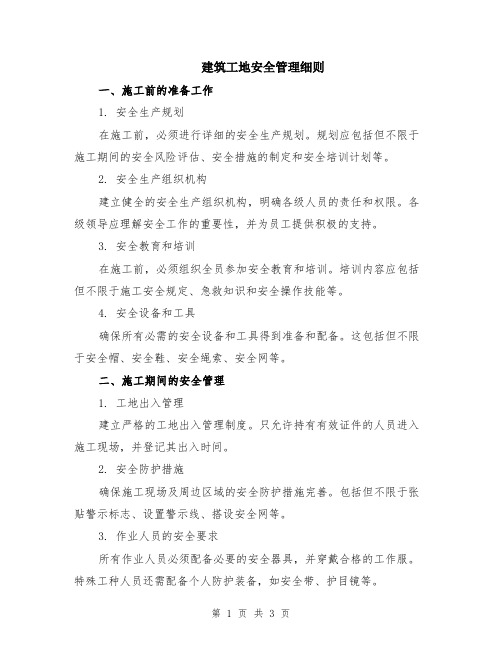 建筑工地安全管理细则

一、施工前的准备工作

1. 安全生产规划

在施工前，必须进行详细的安全生产规划。规划应包括但不限于施工期间的安全风险评估、安全措施的制定和安全培训计划等。

2. 安全生产组织机构

建立健全的安全生产组织机构，明确各级人员的责任和权限。各级领导应理解安全工作的重要性，并为员工提供积极的支持。

3. 安全教育和培训

在施工前，必须组织全员参加安全教育和培训。培训内容应包括但不限于施工安全规定、急救知识和安全操作技能等。

4. 安全设备和工具

确保所有必需的安全设备和工具得到准备和配备。这包括但不限于安全帽、安全鞋、安全绳索、安全网等。

二、施工期间的安全管理

1. 工地出入管理

建立严格的工地出入管理制度。只允许持有有效证件的人员进入施工现场，并登记其出入时间。

2. 安全防护措施

确保施工现场及周边区域的安全防护措施完善。包括但不限于张贴警示标志、设置警示线、搭设安全网等。

3. 作业人员的安全要求

所有作业人员必须配备必要的安全器具，并穿戴合格的工作服。特殊工种人员还需配备个人防护装备，如安全带、护目镜等。

第 1 页 共 3 页